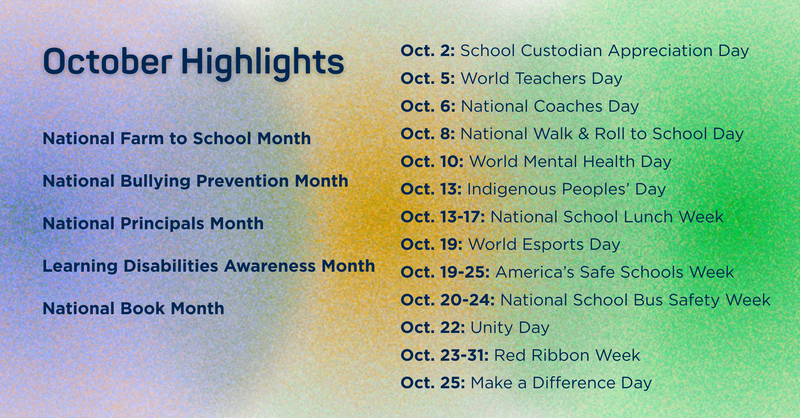 October Highlights

National Farm to School Month

National Bullying Prevention Month

National Principals Month

Learning Disabilities Awareness Month

National Book Month

Oct. 2: School Custodian Appreciation Day

Oct. 5: World Teachers Day

Oct. 6: National Coaches Day

Oct. 8: National Walk & Roll to School Day

Oct. 10: World Mental Health Day

Oct. 13: Indigenous Peoples' Day

Oct. 13-17: National School Lunch Week

Oct. 19: World Esports Day

Oct. 19-25: America's Safe Schools Week

Oct. 20-24: National School Bus Safety Week

Oct. 22: Unity Day

Oct. 23-31: Red Ribbon Week

Oct. 25: Make a Difference Day